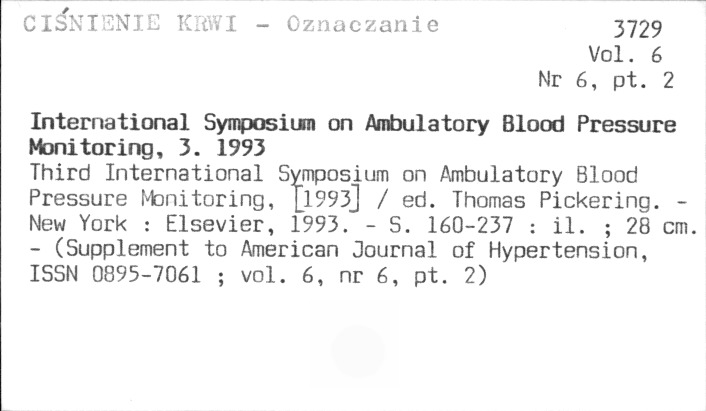 CIŚNIENIE KRWI - Oznaczanie

3729
Vol. 6
Nr 6, pt. 2

International Symposium on Ambulatory Blood Pressure Monitoring, 3. 1993
Third International Symposium on Ambulatory Blood Pressure Monitoring, [1993] / ed. Thomas Pickering. - New York : Elsevier, 1993. - S. 160-237 : il. ; 28 cm. - (Supplement to American Journal of Hypertension, ISSN 0895-7061 ; vol. 6, nr 6, pt. 2)